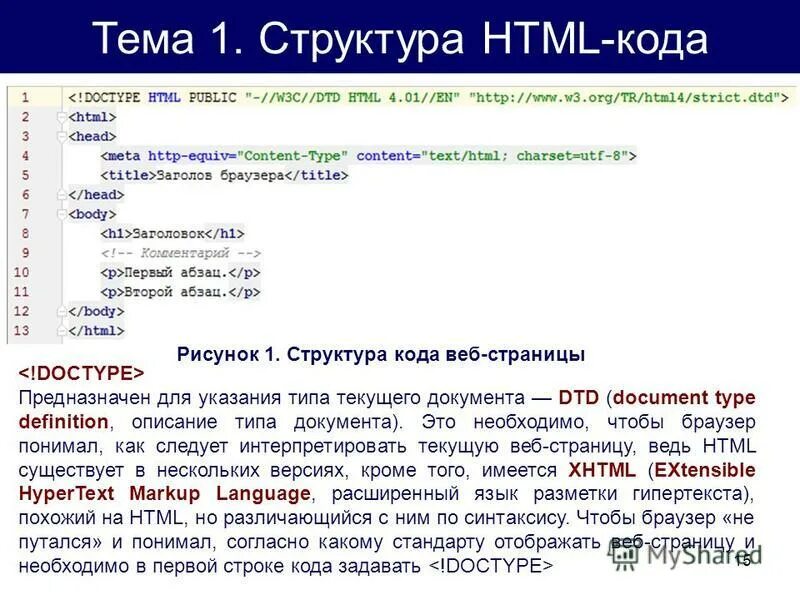 Тема 1. Структура HTML-кода

1 <!DOCTYPE HTML PUBLIC "-//W3C//DTD HTML 4.01//EN" "http://www.w3.org/TR/html4/strict.dtd">
2 <html>
3 <head>
4 <meta http-equiv="Content-Type" content="text/html; charset=utf-8">
5 <title>Заголов браузера</title>
6 </head>
7 <body>
8 <h1>Заголовок</h1>
9 <!-- Комментарий -->
10 <p>Первый абзац.</p>
11 <p>Второй абзац.</p>
12 </body>
13 </html>

Рисунок 1. Структура кода веб-страницы

<!DOCTYPE>

Предназначен для указания типа текущего документа — DTD (document type definition, описание типа документа). Это необходимо, чтобы браузер понимал, как следует интерпретировать текущую веб-страницу, ведь HTML существует в нескольких версиях, кроме того, имеется XHTML (EXtensible HyperText Markup Language, расширенный язык разметки гипертекста), похожий на HTML, но различающийся с ним по синтаксису. Чтобы браузер «не путался» и понимал, согласно какому стандарту отображать веб-страницу и необходимо в первой строке кода задавать <!DOCTYPE>

15

MyShared